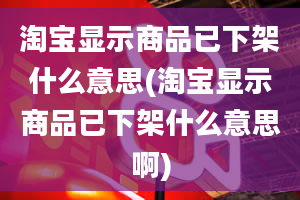 淘宝显示商品已下架什么意思(淘宝显示商品已下架什么意思啊)